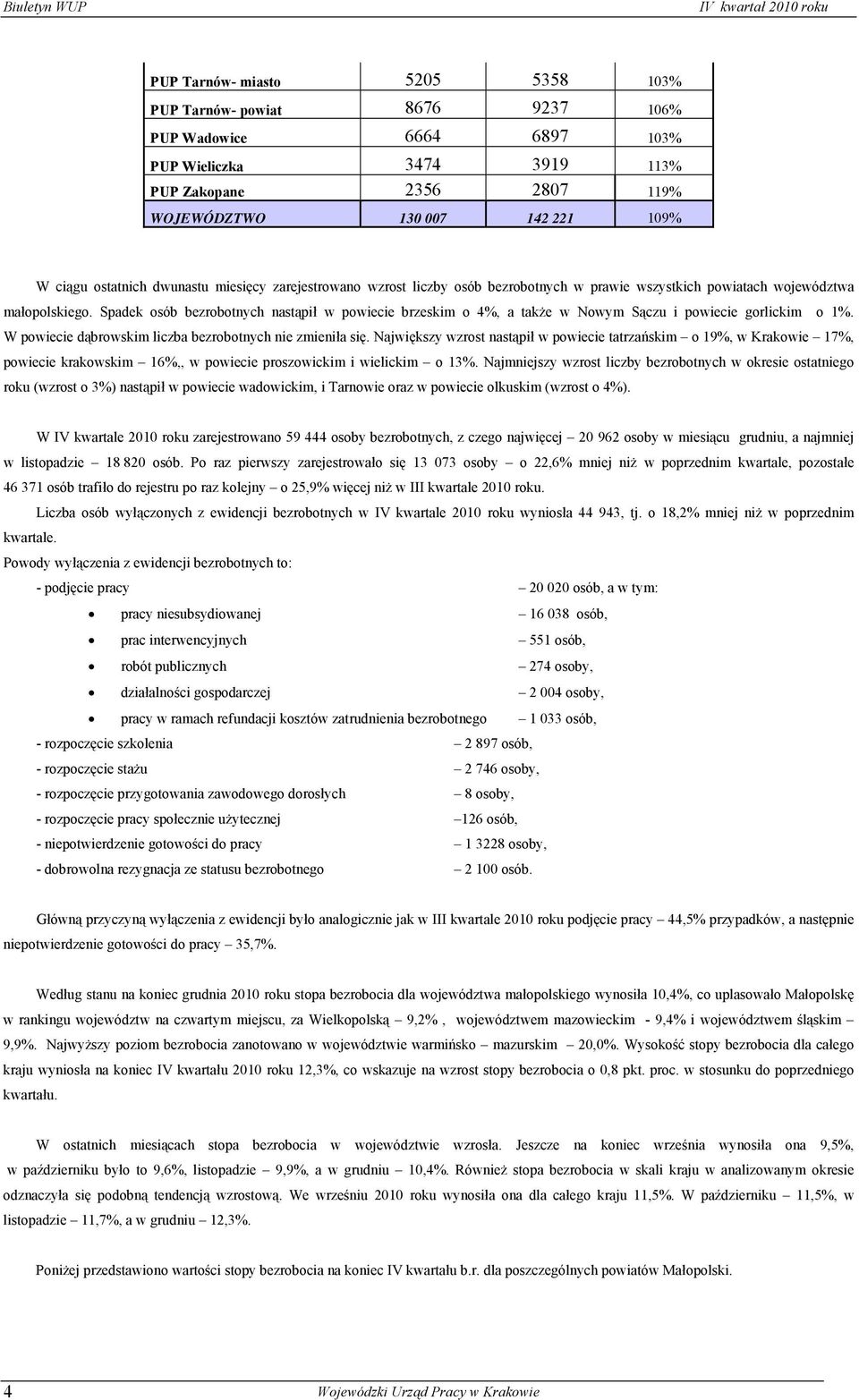 Biuletyn WUP

IV kwartał 2010 roku

| PUP Tarnów- miasto | 5205 | 5358 | 103% |
|---|---|---|---|
| PUP Tarnów- powiat | 8676 | 9237 | 106% |
| PUP Wadowice | 6664 | 6897 | 103% |
| PUP Wieliczka | 3474 | 3919 | 113% |
| PUP Zakopane | 2356 | 2807 | 119% |
| WOJEWÓDZTWO | 130 007 | 142 221 | 109% |

W ciągu ostatnich dwunastu miesięcy zarejestrowano wzrost liczby osób bezrobotnych w prawie wszystkich powiatach województwa małopolskiego. Spadek osób bezrobotnych nastąpił w powiecie brzeskim o 4%, a także w Nowym Sączu i powiecie gorlickim o 1%. W powiecie dąbrowskim liczba bezrobotnych nie zmieniła się. Największy wzrost nastąpił w powiecie tatrzańskim – o 19%, w Krakowie – 17%, powiecie krakowskim – 16%,, w powiecie proszowickim i wielickim – o 13%. Najmniejszy wzrost liczby bezrobotnych w okresie ostatniego roku (wzrost o 3%) nastąpił w powiecie wadowickim, i Tarnowie oraz w powiecie olkuskim (wzrost o 4%).

W IV kwartale 2010 roku zarejestrowano 59 444 osoby bezrobotnych, z czego najwięcej – 20 962 osoby w miesiącu grudniu, a najmniej w listopadzie – 18 820 osób. Po raz pierwszy zarejestrowało się 13 073 osoby – o 22,6% mniej niż w poprzednim kwartale, pozostałe 46 371 osób trafiło do rejestru po raz kolejny – o 25,9% więcej niż w III kwartale 2010 roku.

Liczba osób wyłączonych z ewidencji bezrobotnych w IV kwartale 2010 roku wyniosła 44 943, tj. o 18,2% mniej niż w poprzednim kwartale.

Powody wyłączenia z ewidencji bezrobotnych to:

- podjęcie pracy – 20 020 osób, a w tym:
• pracy niesubsydiowanej – 16 038 osób,
• prac interwencyjnych – 551 osób,
• robót publicznych – 274 osoby,
• działalności gospodarczej – 2 004 osoby,
• pracy w ramach refundacji kosztów zatrudnienia bezrobotnego – 1 033 osób,
- rozpoczęcie szkolenia – 2 897 osób,
- rozpoczęcie stażu – 2 746 osoby,
- rozpoczęcie przygotowania zawodowego dorosłych – 8 osoby,
- rozpoczęcie pracy społecznie użytecznej –126 osób,
- niepotwierdzenie gotowości do pracy – 1 3228 osoby,
- dobrowolna rezygnacja ze statusu bezrobotnego – 2 100 osób.

Główną przyczyną wyłączenia z ewidencji było analogicznie jak w III kwartale 2010 roku podjęcie pracy – 44,5% przypadków, a następnie niepotwierdzenie gotowości do pracy – 35,7%.

Według stanu na koniec grudnia 2010 roku stopa bezrobocia dla województwa małopolskiego wynosiła 10,4%, co uplasowało Małopolskę w rankingu województw na czwartym miejscu, za Wielkopolską – 9,2% , województwem mazowieckim - 9,4% i województwem śląskim – 9,9%. Najwyższy poziom bezrobocia zanotowano w województwie warmińsko – mazurskim – 20,0%. Wysokość stopy bezrobocia dla całego kraju wyniosła na koniec IV kwartału 2010 roku 12,3%, co wskazuje na wzrost stopy bezrobocia o 0,8 pkt. proc. w stosunku do poprzedniego kwartału.

W ostatnich miesiącach stopa bezrobocia w województwie wzrosła. Jeszcze na koniec września wynosiła ona 9,5%, w październiku było to 9,6%, listopadzie – 9,9%, a w grudniu – 10,4%. Również stopa bezrobocia w skali kraju w analizowanym okresie odznaczyła się podobną tendencją wzrostową. We wrześniu 2010 roku wynosiła ona dla całego kraju 11,5%. W październiku – 11,5%, w listopadzie – 11,7%, a w grudniu – 12,3%.

Poniżej przedstawiono wartości stopy bezrobocia na koniec IV kwartału b.r. dla poszczególnych powiatów Małopolski.

4

Wojewódzki Urząd Pracy w Krakowie